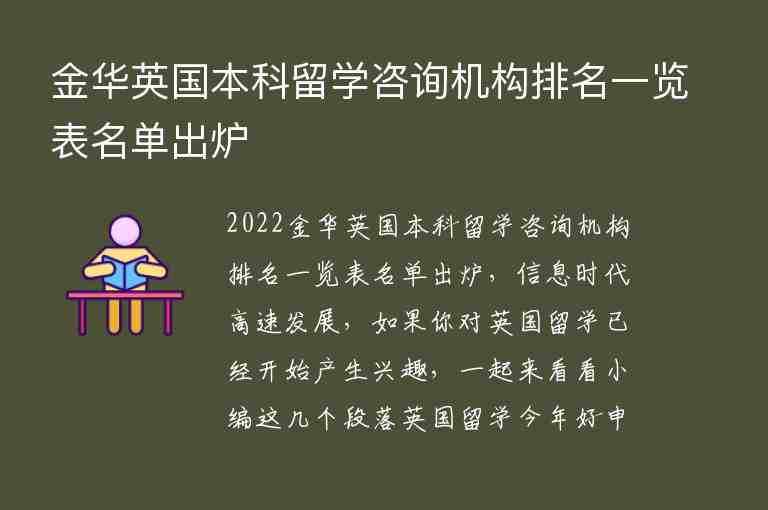 金华英国本科留学咨询机构排名一览表名单出炉

2022金华英国本科留学咨询机构排名一览表名单出炉，信息时代高速发展，如果你对英国留学已经开始产生兴趣，一起来看看小编这几个段落英国留学今年好申